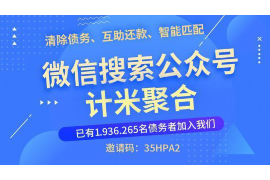 清除债务、互助还款、智能匹配

微信搜索公众号
计米聚合

已有1.936.265名债务者加入我们

邀请码：35HPA2